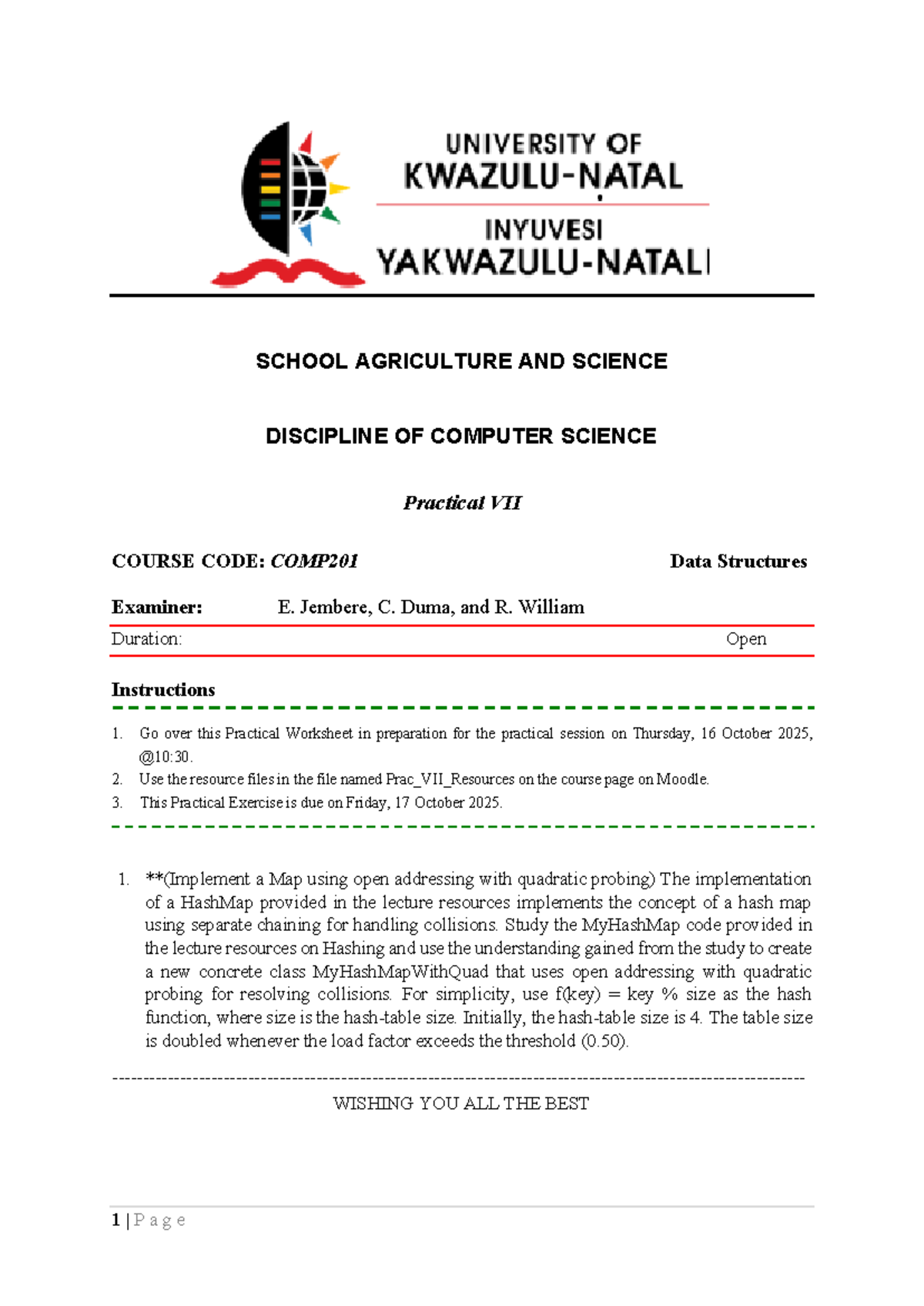 UNIVERSITY OF
KWAZULU-NATAL
INYUVESI
YAKWAZULU-NATALI

SCHOOL AGRICULTURE AND SCIENCE

DISCIPLINE OF COMPUTER SCIENCE

Practical VII

COURSE CODE: COMP201 Data Structures

Examiner: E. Jembere, C. Duma, and R. William

Duration: Open

Instructions

1. Go over this Practical Worksheet in preparation for the practical session on Thursday, 16 October 2025, @10:30.
2. Use the resource files in the file named Prac_VII_Resources on the course page on Moodle.
3. This Practical Exercise is due on Friday, 17 October 2025.

1. **(Implement a Map using open addressing with quadratic probing) The implementation of a HashMap provided in the lecture resources implements the concept of a hash map using separate chaining for handling collisions. Study the MyHashMap code provided in the lecture resources on Hashing and use the understanding gained from the study to create a new concrete class MyHashMapWithQuad that uses open addressing with quadratic probing for resolving collisions. For simplicity, use f(key) = key % size as the hash function, where size is the hash-table size. Initially, the hash-table size is 4. The table size is doubled whenever the load factor exceeds the threshold (0.50).

WISHING YOU ALL THE BEST

1 | P a g e